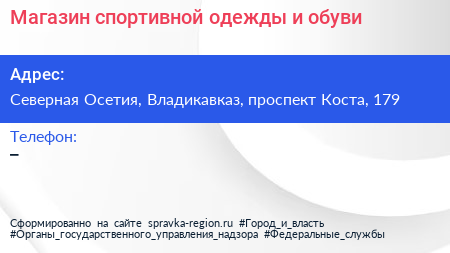 Магазин спортивной одежды и обуви

Адрес:

Северная Осетия, Владикавказ, проспект Коста, 179

Телефон:

–

Сформированно на сайте spravka-region.ru #Город_и_власть #Органы_государственного_управления_надзора #Федеральные_службы